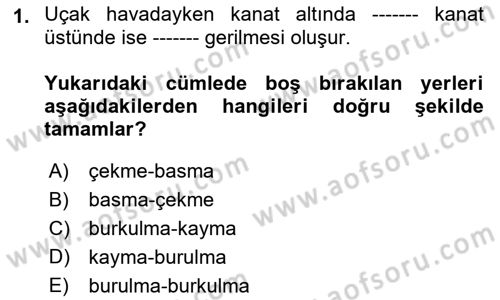 1. Uçak havadayken kanat altında ------- kanat üstünde ise ------- gerilmesi oluşur.

Yukarıdaki cümlede boş bırakılan yerleri aşağıdakilerden hangileri doğru şekilde tamamlar?

A) çekme-basma
B) basma-çekme
C) burkulma-kayma
D) kayma-burulma
E) burulma-burkulma

www.aofsoru.com